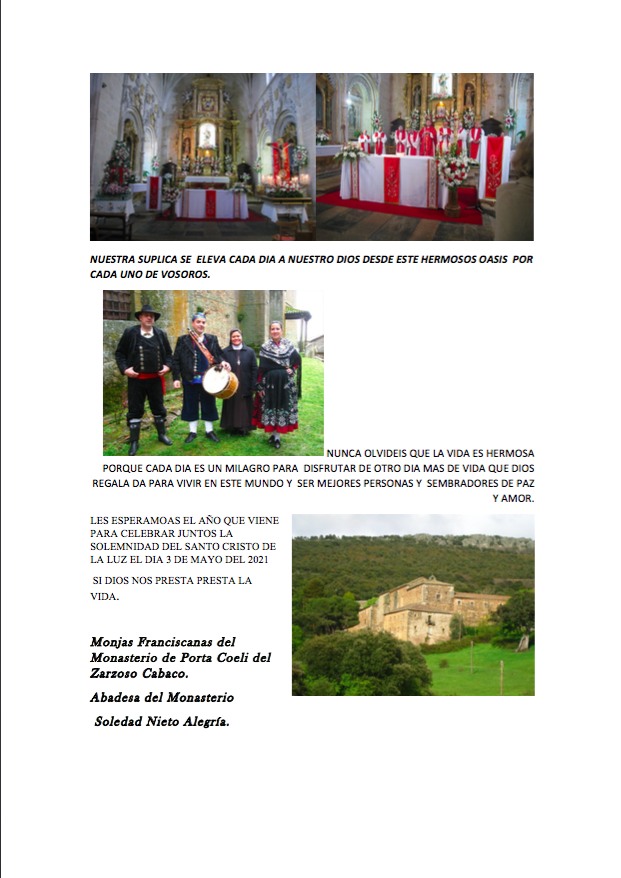 NUESTRA SUPLICA SE ELEVA CADA DIA A NUESTRO DIOS DESDE ESTE HERMOSOS OASIS POR CADA UNO DE VOSOROS.

NUNCA OLVIDEIS QUE LA VIDA ES HERMOSA PORQUE CADA DIA ES UN MILAGRO PARA DISFRUTAR DE OTRO DIA MAS DE VIDA QUE DIOS REGALA DA PARA VIVIR EN ESTE MUNDO Y SER MEJORES PERSONAS Y SEMBRADORES DE PAZ Y AMOR.

LES ESPERAMOAS EL AÑO QUE VIENE PARA CELEBRAR JUNTOS LA SOLEMNIDAD DEL SANTO CRISTO DE LA LUZ EL DIA 3 DE MAYO DEL 2021

SI DIOS NOS PRESTA PRESTA LA VIDA.

Monjas Franciscanas del Monasterio de Porta Coeli del Zarzoso Cabaco.

Abadesa del Monasterio

Soledad Nieto Alegría.